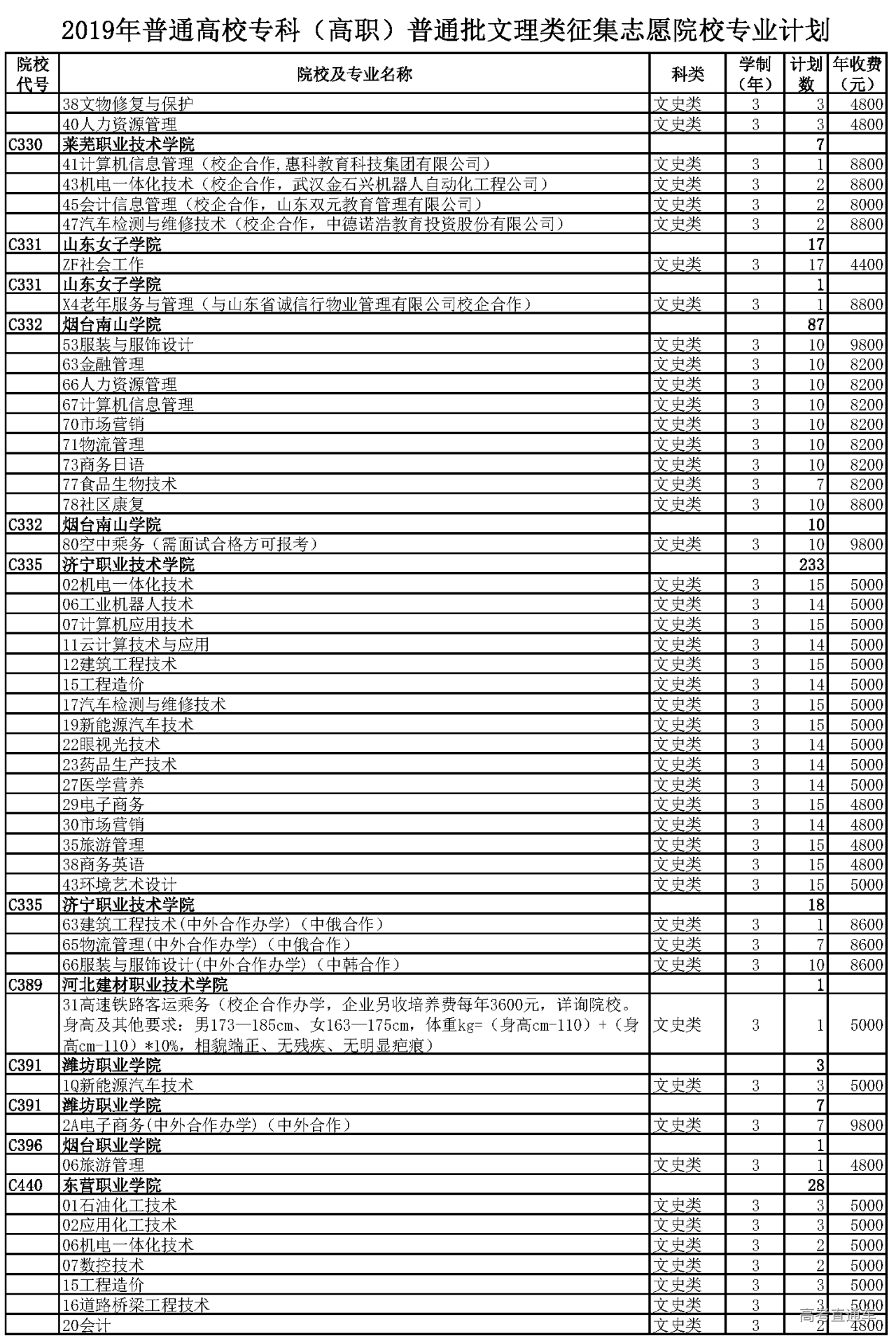 2019年普通高校专科（高职）普通批文理类征集志愿院校专业计划

| 院校代号 | 院校及专业名称 | 科类 | 学制（年） | 计划数 | 年收费（元） |
|---|---|---|---|---|---|
| | 38文物修复与保护 | 文史类 | 3 | 3 | 4800 |
| | 40人力资源管理 | 文史类 | 3 | 3 | 4800 |
| C330 | 莱芜职业技术学院 | | | 7 | |
| | 41计算机信息管理（校企合作,惠科教育科技集团有限公司） | 文史类 | 3 | 1 | 8800 |
| | 43机电一体化技术（校企合作，武汉金石兴机器人自动化工程公司） | 文史类 | 3 | 2 | 8800 |
| | 45会计信息管理（校企合作，山东双元教育管理有限公司） | 文史类 | 3 | 2 | 8000 |
| | 47汽车检测与维修技术（校企合作，中德诺浩教育投资股份有限公司） | 文史类 | 3 | 2 | 8800 |
| C331 | 山东女子学院 | | | 17 | |
| | ZF社会工作 | 文史类 | 3 | 17 | 4400 |
| C331 | 山东女子学院 | | | 1 | |
| | X4老年服务与管理（与山东省诚信行物业管理有限公司校企合作） | 文史类 | 3 | 1 | 8800 |
| C332 | 烟台南山学院 | | | 87 | |
| | 53服装与服饰设计 | 文史类 | 3 | 10 | 9800 |
| | 63金融管理 | 文史类 | 3 | 10 | 8200 |
| | 66人力资源管理 | 文史类 | 3 | 10 | 8200 |
| | 67计算机信息管理 | 文史类 | 3 | 10 | 8200 |
| | 70市场营销 | 文史类 | 3 | 10 | 8200 |
| | 71物流管理 | 文史类 | 3 | 10 | 8200 |
| | 73商务日语 | 文史类 | 3 | 10 | 8200 |
| | 77食品生物技术 | 文史类 | 3 | 7 | 8200 |
| | 78社区康复 | 文史类 | 3 | 10 | 8800 |
| C332 | 烟台南山学院 | | | 10 | |
| | 80空中乘务（需面试合格方可报考） | 文史类 | 3 | 10 | 9800 |
| C335 | 济宁职业技术学院 | | | 233 | |
| | 02机电一体化技术 | 文史类 | 3 | 15 | 5000 |
| | 06工业机器人技术 | 文史类 | 3 | 14 | 5000 |
| | 07计算机应用技术 | 文史类 | 3 | 15 | 5000 |
| | 11云计算技术与应用 | 文史类 | 3 | 14 | 5000 |
| | 12建筑工程技术 | 文史类 | 3 | 15 | 5000 |
| | 15工程造价 | 文史类 | 3 | 14 | 5000 |
| | 17汽车检测与维修技术 | 文史类 | 3 | 15 | 5000 |
| | 19新能源汽车技术 | 文史类 | 3 | 15 | 5000 |
| | 22眼视光技术 | 文史类 | 3 | 14 | 5000 |
| | 23药品生产技术 | 文史类 | 3 | 14 | 5000 |
| | 27医学营养 | 文史类 | 3 | 14 | 5000 |
| | 29电子商务 | 文史类 | 3 | 15 | 4800 |
| | 30市场营销 | 文史类 | 3 | 14 | 4800 |
| | 35旅游管理 | 文史类 | 3 | 15 | 4800 |
| | 38商务英语 | 文史类 | 3 | 15 | 4800 |
| | 43环境艺术设计 | 文史类 | 3 | 15 | 5000 |
| C335 | 济宁职业技术学院 | | | 18 | |
| | 63建筑工程技术(中外合作办学)（中俄合作） | 文史类 | 3 | 1 | 8600 |
| | 65物流管理(中外合作办学)（中俄合作） | 文史类 | 3 | 7 | 8600 |
| | 66服装与服饰设计(中外合作办学)（中韩合作） | 文史类 | 3 | 10 | 8600 |
| C389 | 河北建材职业技术学院 | | | 1 | |
| | 31高速铁路客运乘务（校企合作办学，企业另收培养费每年3600元，详询院校。身高及其他要求：男173—185cm、女163—175cm，体重kg=（身高cm-110）+（身高cm-110）*10%，相貌端正、无残疾、无明显疤痕） | 文史类 | 3 | 1 | 5000 |
| C391 | 潍坊职业学院 | | | 3 | |
| | 1Q新能源汽车技术 | 文史类 | 3 | 3 | 5000 |
| C391 | 潍坊职业学院 | | | 7 | |
| | 2A电子商务(中外合作办学)（中外合作） | 文史类 | 3 | 7 | 9800 |
| C396 | 烟台职业学院 | | | 1 | |
| | 06旅游管理 | 文史类 | 3 | 1 | 4800 |
| C440 | 东营职业学院 | | | 28 | |
| | 01石油化工技术 | 文史类 | 3 | 3 | 5000 |
| | 02应用化工技术 | 文史类 | 3 | 3 | 5000 |
| | 06机电一体化技术 | 文史类 | 3 | 2 | 5000 |
| | 07数控技术 | 文史类 | 3 | 2 | 5000 |
| | 15工程造价 | 文史类 | 3 | 3 | 5000 |
| | 16道路桥梁工程技术 | 文史类 | 3 | 3 | 5000 |
| | 20会计 | 文史类 | 3 | 2 | 4800 |

高考直通车